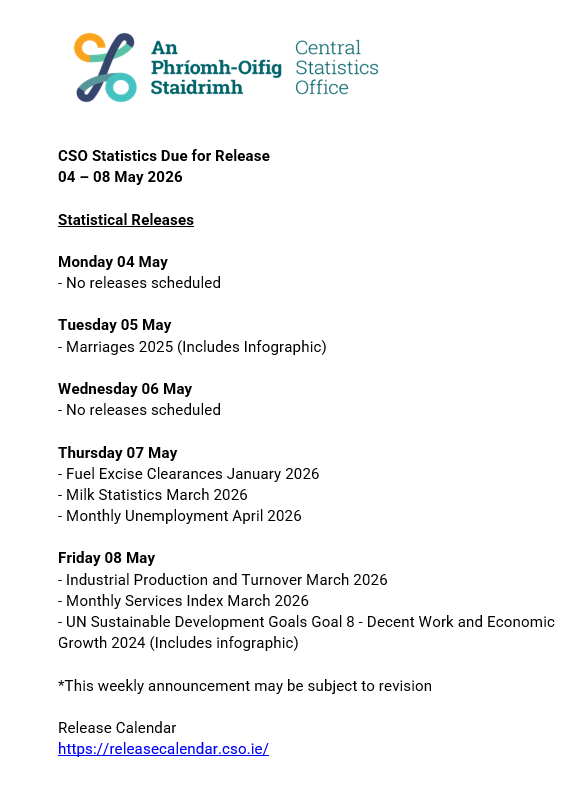 An Phríomh-Oifig Staidrimh
Central Statistics Office

CSO Statistics Due for Release
04 – 08 May 2026

Statistical Releases

Monday 04 May
- No releases scheduled

Tuesday 05 May
- Marriages 2025 (Includes Infographic)

Wednesday 06 May
- No releases scheduled

Thursday 07 May
- Fuel Excise Clearances January 2026
- Milk Statistics March 2026
- Monthly Unemployment April 2026

Friday 08 May
- Industrial Production and Turnover March 2026
- Monthly Services Index March 2026
- UN Sustainable Development Goals Goal 8 - Decent Work and Economic Growth 2024 (Includes infographic)

*This weekly announcement may be subject to revision

Release Calendar
https://releasecalendar.cso.ie/